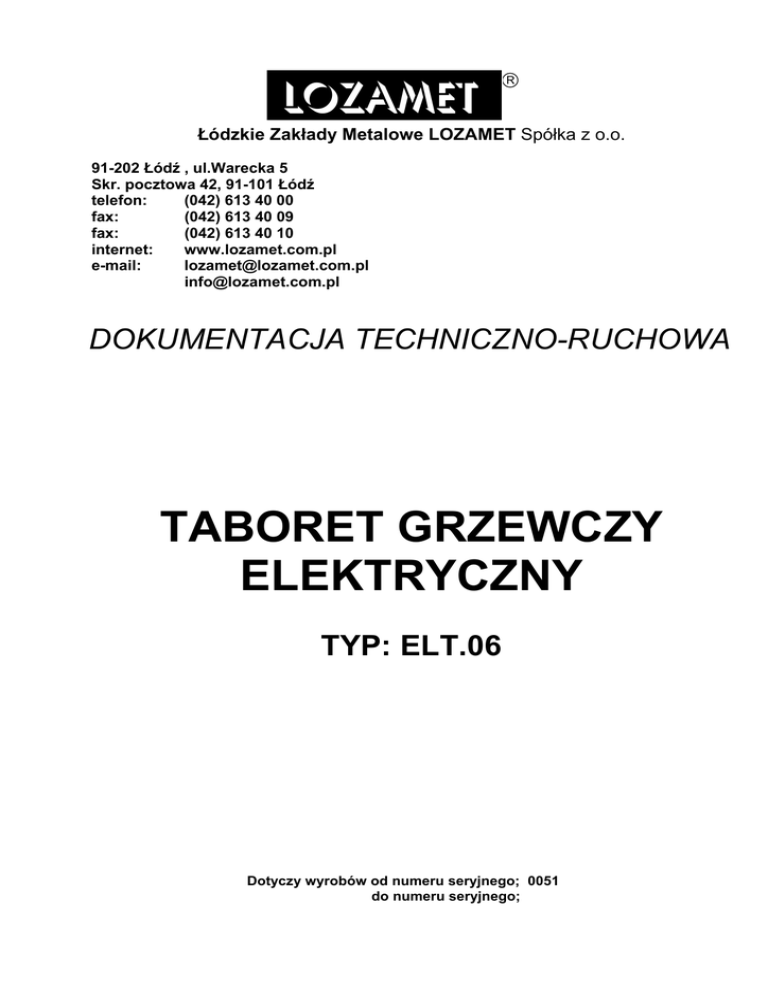 LOZAMET ®

Łódzkie Zakłady Metalowe LOZAMET Spółka z o.o.

91-202 Łódź , ul.Warecka 5
Skr. pocztowa 42, 91-101 Łódź
telefon: (042) 613 40 00
fax: (042) 613 40 09
fax: (042) 613 40 10
internet: www.lozamet.com.pl
e-mail: lozamet@lozamet.com.pl
info@lozamet.com.pl

DOKUMENTACJA TECHNICZNO-RUCHOWA

TABORET GRZEWCZY ELEKTRYCZNY

TYP: ELT.06

Dotyczy wyrobów od numeru seryjnego; 0051
do numeru seryjnego;